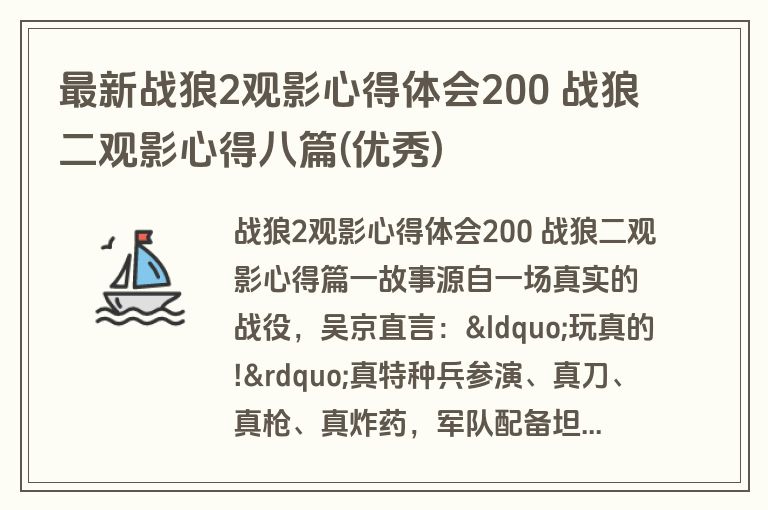 最新战狼2观影心得体会200 战狼二观影心得八篇(优秀)

战狼2观影心得体会200 战狼二观影心得篇一故事源自一场真实的战役，吴京直言：&ldquo;玩真的!&rdquo;真特种兵参演、真刀、真枪、真炸药，军队配备坦...